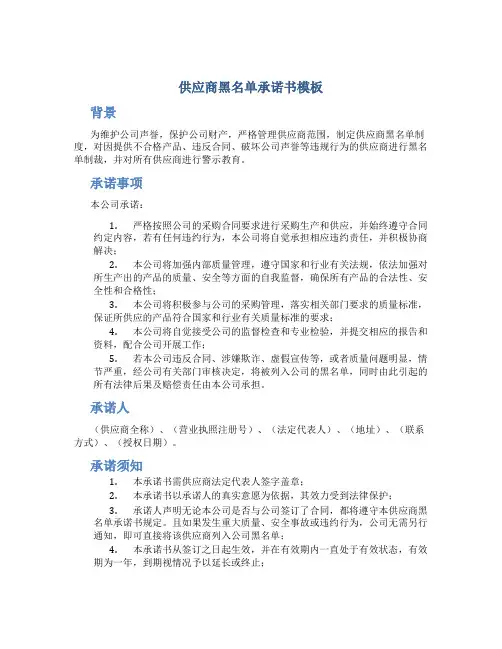 供应商黑名单承诺书模板

背景

为维护公司声誉，保护公司财产，严格管理供应商范围，制定供应商黑名单制度，对因提供不合格产品、违反合同、破坏公司声誉等违规行为的供应商进行黑名单制裁，并对所有供应商进行警示教育。

承诺事项

本公司承诺：

1. 严格按照公司的采购合同要求进行采购生产和供应，并始终遵守合同约定内容，若有任何违约行为，本公司将自觉承担相应违约责任，并积极协商解决；

2. 本公司将加强内部质量管理，遵守国家和行业有关法规，依法加强对所生产出的产品的质量、安全等方面的自我监督，确保所有产品的合法性、安全性和合格性；

3. 本公司将积极参与公司的采购管理，落实相关部门要求的质量标准，保证所供应的产品符合国家和行业有关质量标准的要求；

4. 本公司将自觉接受公司的监督检查和专业检验，并提交相应的报告和资料，配合公司开展工作；

5. 若本公司违反合同、涉嫌欺诈、虚假宣传等，或者质量问题明显，情节严重，经公司有关部门审核决定，将被列入公司的黑名单，同时由此引起的所有法律后果及赔偿责任由本公司承担。

承诺人

（供应商全称）、（营业执照注册号）、（法定代表人）、（地址）、（联系方式）、（授权日期）。

承诺须知

1. 本承诺书需供应商法定代表人签字盖章；

2. 本承诺书以承诺人的真实意愿为依据，其效力受到法律保护；

3. 承诺人声明无论本公司是否与公司签订了合同，都将遵守本供应商黑名单承诺书规定。且如果发生重大质量、安全事故或违约行为，公司无需另行通知，即可直接将该供应商列入公司黑名单；

4. 本承诺书从签订之日起生效，并在有效期内一直处于有效状态，有效期为一年，到期视情况予以延长或终止；